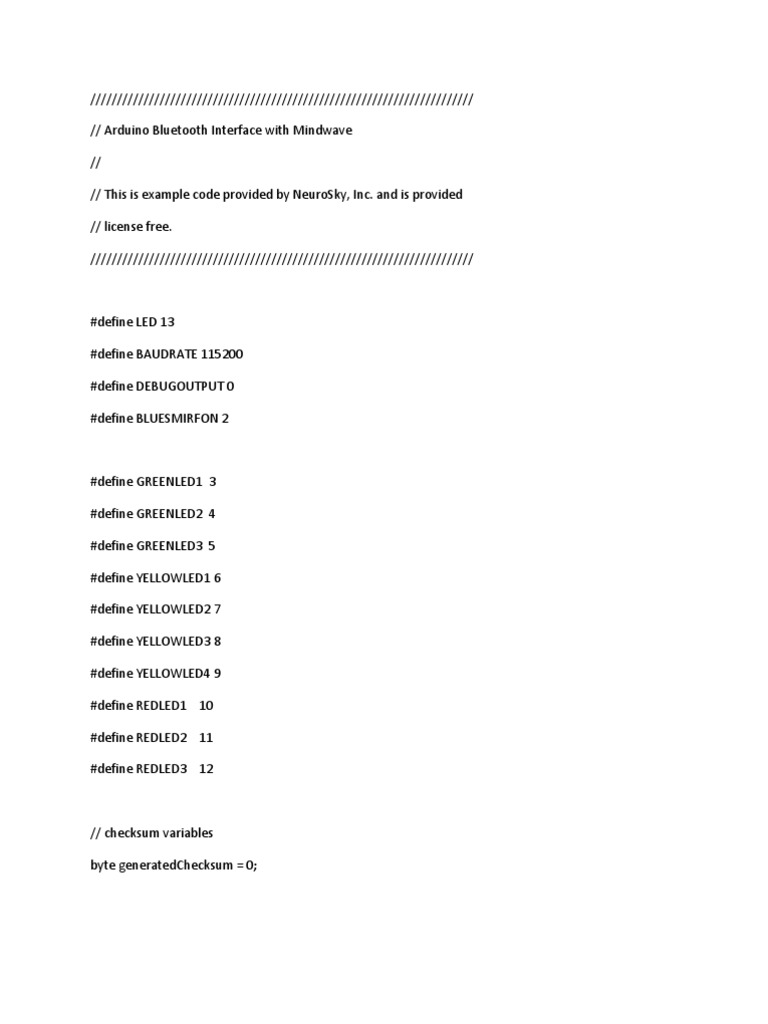 ////////////////////////////////////////////////////////////////////////

// Arduino Bluetooth Interface with Mindwave

//

// This is example code provided by NeuroSky, Inc. and is provided

// license free.

////////////////////////////////////////////////////////////////////////

#define LED 13

#define BAUDRATE 115200

#define DEBUGOUTPUT 0

#define BLUESMIRFON 2

#define GREENLED1 3

#define GREENLED2 4

#define GREENLED3 5

#define YELLOWLED1 6

#define YELLOWLED2 7

#define YELLOWLED3 8

#define YELLOWLED4 9

#define REDLED1 10

#define REDLED2 11

#define REDLED3 12

// checksum variables

byte generatedChecksum = 0;